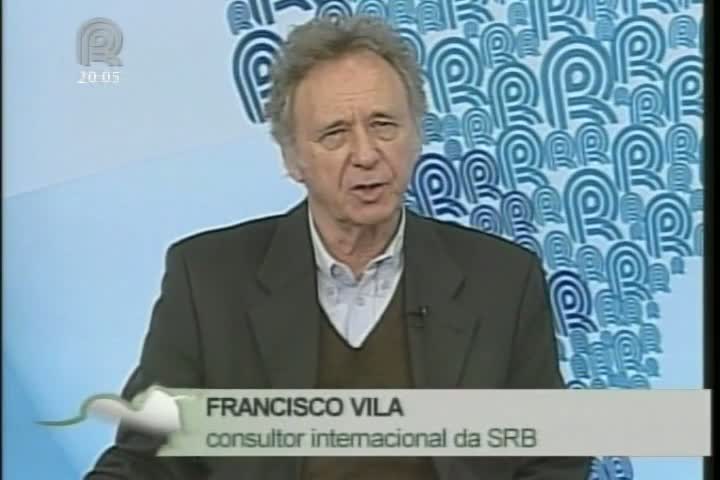 20:05

FRANCISCO VILA
consultor internacional da SRB